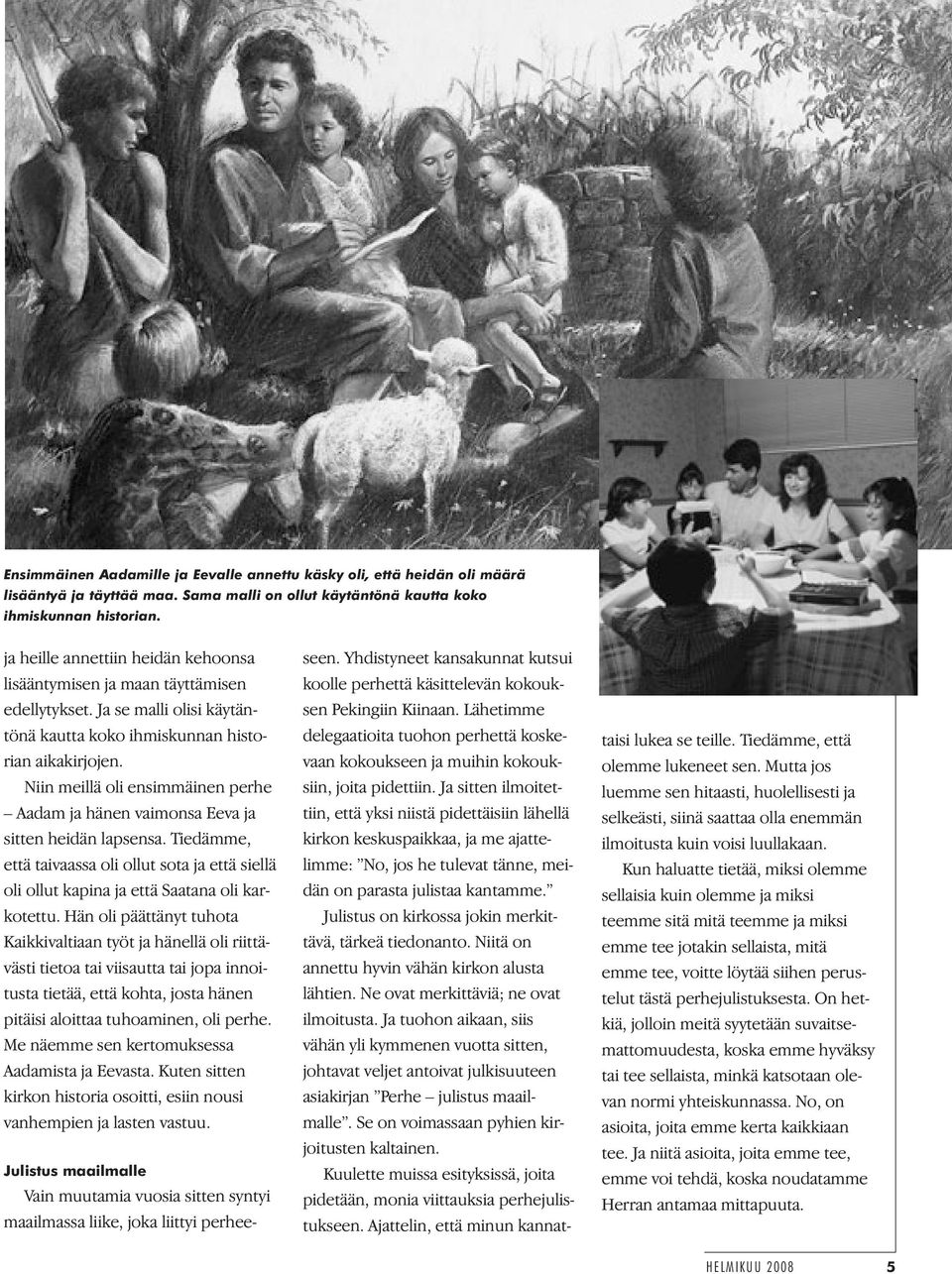 Ensimmäinen Aadamille ja Eevalle annettu käsky oli, että heidän oli määrä lisääntyä ja täyttää maa. Sama malli on ollut käytäntönä kautta koko ihmiskunnan historian.

ja heille annettiin heidän kehoonsa lisääntymisen ja maan täyttämisen edellytykset. Ja se malli olisi käytäntönä kautta koko ihmiskunnan historian aikakirjojen.

Niin meillä oli ensimmäinen perhe – Aadam ja hänen vaimonsa Eeva ja sitten heidän lapsensa. Tiedämme, että taivaassa oli ollut sota ja että siellä oli ollut kapina ja että Saatana oli karkotettu. Hän oli päättänyt tuhota Kaikkivaltiaan työt ja hänellä oli riittävästi tietoa tai viisautta tai jopa innoitusta tietää, että kohta, josta hänen pitäisi aloittaa tuhoaminen, oli perhe. Me näemme sen kertomuksessa Aadamista ja Eevasta. Kuten sitten kirkon historia osoitti, esiin nousi vanhempien ja lasten vastuu.

Julistus maailmalle

Vain muutamia vuosia sitten syntyi maailmassa liike, joka liittyi perheeseen. Yhdistyneet kansakunnat kutsui koolle perhettä käsittelevän kokouksen Pekingiin Kiinaan. Lähetimme delegaatioita tuohon perhettä koskevaan kokoukseen ja muihin kokouksiin, joita pidettiin. Ja sitten ilmoitettiin, että yksi niistä pidettäisiin lähellä kirkon keskuspaikkaa, ja me ajattelimme: ”No, jos he tulevat tänne, meidän on parasta julistaa kantamme.”

Julistus on kirkossa jokin merkittävä, tärkeä tiedonanto. Niitä on annettu hyvin vähän kirkon alusta lähtien. Ne ovat merkittäviä; ne ovat ilmoitusta. Ja tuohon aikaan, siis vähän yli kymmenen vuotta sitten, johtavat veljet antoivat julkisuuteen asiakirjan ”Perhe – julistus maailmalle”. Se on voimassaan pyhien kirjoitusten kaltainen.

Kuulette muissa esityksissä, joita pidetään, monia viittauksia perhejulistukseen. Ajattelin, että minun kannattaisi lukea se teille. Tiedämme, että olemme lukeneet sen. Mutta jos luemme sen hitaasti, huolellisesti ja selkeästi, siinä saattaa olla enemmän ilmoitusta kuin voisi luullakaan.

Kun haluatte tietää, miksi olemme sellaisia kuin olemme ja miksi teemme sitä mitä teemme ja miksi emme tee jotakin sellaista, mitä emme tee, voitte löytää siihen perustelut tästä perhejulistuksesta. On hetkiä, jolloin meitä syytetään suvaitsemattomuudesta, koska emme hyväksy tai tee sellaista, minkä katsotaan olevan normi yhteiskunnassa. No, on asioita, joita emme kerta kaikkiaan tee. Ja niitä asioita, joita emme tee, emme voi tehdä, koska noudatamme Herran antamaa mittapuuta.

HELMIKUU 2008 5